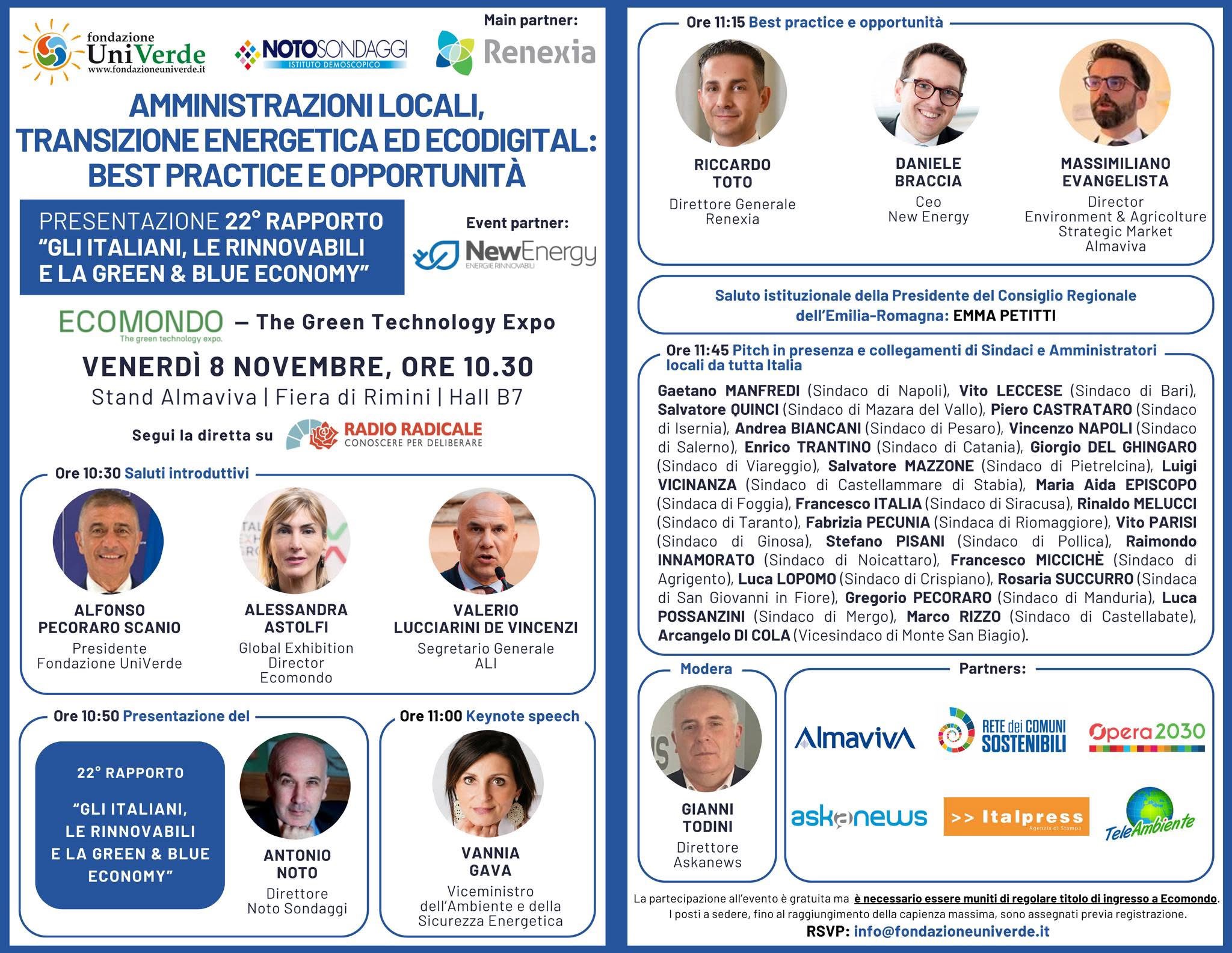 fondazione UniVerde
www.fondazioneuniverde.it

NOTOSONDAGGI
ISTITUTO DEMOSCOPICO

Main partner:
Renexia

AMMINISTRAZIONI LOCALI, TRANSIZIONE ENERGETICA ED ECODIGITAL: BEST PRACTICE E OPPORTUNITÀ

PRESENTAZIONE 22° RAPPORTO "GLI ITALIANI, LE RINNOVABILI E LA GREEN & BLUE ECONOMY"

Event partner:
NewEnergy
ENERGIE RINNOVABILI

ECOMONDO
The green technology expo.
– The Green Technology Expo

VENERDÌ 8 NOVEMBRE, ORE 10.30
Stand Almaviva | Fiera di Rimini | Hall B7

Segui la diretta su RADIO RADICALE CONOSCERE PER DELIBERARE

Ore 10:30 Saluti introduttivi

ALFONSO PECORARO SCANIO
Presidente Fondazione UniVerde

ALESSANDRA ASTOLFI
Global Exhibition Director Ecomondo

VALERIO LUCCIARINI DE VINCENZI
Segretario Generale ALI

Ore 10:50 Presentazione del

22° RAPPORTO
"GLI ITALIANI, LE RINNOVABILI E LA GREEN & BLUE ECONOMY"

ANTONIO NOTO
Direttore Noto Sondaggi

Ore 11:00 Keynote speech

VANNIA GAVA
Viceministro dell'Ambiente e della Sicurezza Energetica

Ore 11:15 Best practice e opportunità

RICCARDO TOTO
Direttore Generale Renexia

DANIELE BRACCIA
Ceo New Energy

MASSIMILIANO EVANGELISTA
Director Environment & Agricolture Strategic Market Almaviva

Saluto istituzionale della Presidente del Consiglio Regionale dell'Emilia-Romagna: EMMA PETITTI

Ore 11:45 Pitch in presenza e collegamenti di Sindaci e Amministratori locali da tutta Italia

Gaetano MANFREDI (Sindaco di Napoli), Vito LECCESE (Sindaco di Bari), Salvatore QUINCI (Sindaco di Mazara del Vallo), Piero CASTRATARO (Sindaco di Isernia), Andrea BIANCANI (Sindaco di Pesaro), Vincenzo NAPOLI (Sindaco di Salerno), Enrico TRANTINO (Sindaco di Catania), Giorgio DEL GHINGARO (Sindaco di Viareggio), Salvatore MAZZONE (Sindaco di Pietrelcina), Luigi VICINANZA (Sindaco di Castellammare di Stabia), Maria Aida EPISCOPO (Sindaca di Foggia), Francesco ITALIA (Sindaco di Siracusa), Rinaldo MELUCCI (Sindaco di Taranto), Fabrizia PECUNIA (Sindaca di Riomaggiore), Vito PARISI (Sindaco di Ginosa), Stefano PISANI (Sindaco di Pollica), Raimondo INNAMORATO (Sindaco di Noicattaro), Francesco MICCICHÈ (Sindaco di Agrigento), Luca LOPOMO (Sindaco di Crispiano), Rosaria SUCCURRO (Sindaca di San Giovanni in Fiore), Gregorio PECORARO (Sindaco di Manduria), Luca POSSANZINI (Sindaco di Mergo), Marco RIZZO (Sindaco di Castellabate), Arcangelo DI COLA (Vicesindaco di Monte San Biagio).

Modera

GIANNI TODINI
Direttore Askanews

Partners:
AlmavivA
RETE dei COMUNI SOSTENIBILI
Opera2030
askanews
>> Italpress Agenzia di Stampa
TeleAmbiente

La partecipazione all'evento è gratuita ma è necessario essere muniti di regolare titolo di ingresso a Ecomondo.
I posti a sedere, fino al raggiungimento della capienza massima, sono assegnati previa registrazione.
RSVP: info@fondazioneuniverde.it